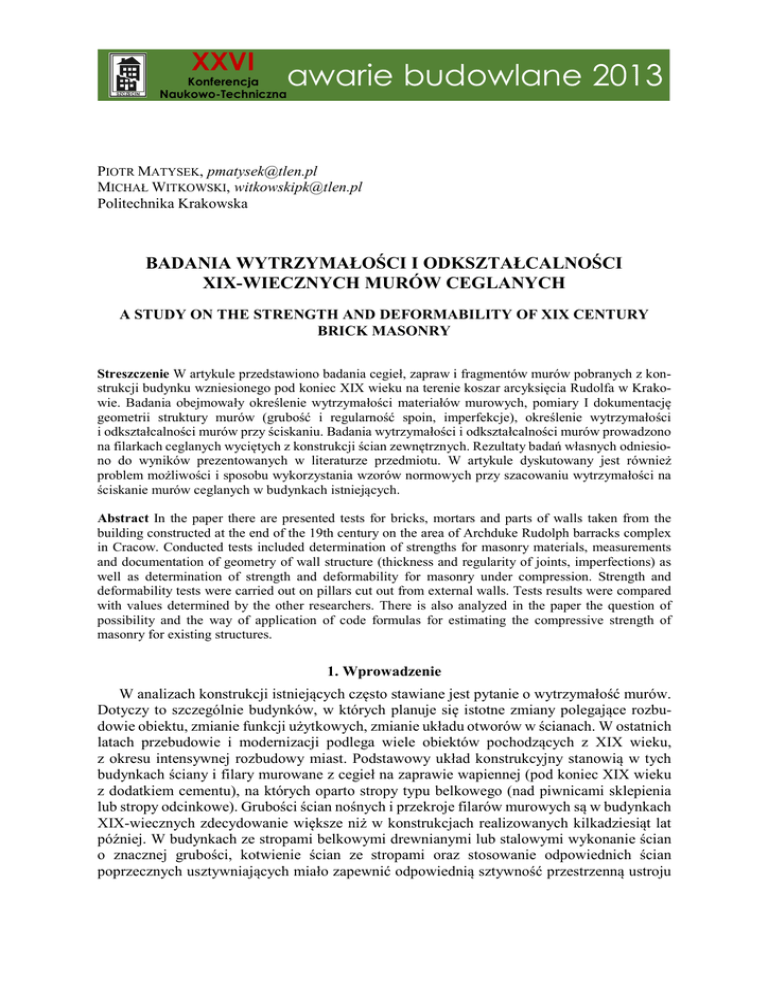 XXVI
Konferencja
Naukowo-Techniczna
awarie budowlane 2013

PIOTR MATYSEK, pmatysek@tlen.pl
MICHAŁ WITKOWSKI, witkowskipk@tlen.pl
Politechnika Krakowska

BADANIA WYTRZYMAŁOŚCI I ODKSZTAŁCALNOŚCI XIX-WIECZNYCH MURÓW CEGLANYCH

A STUDY ON THE STRENGTH AND DEFORMABILITY OF XIX CENTURY BRICK MASONRY

Streszczenie W artykule przedstawiono badania cegieł, zapraw i fragmentów murów pobranych z konstrukcji budynku wzniesionego pod koniec XIX wieku na terenie koszar arcyksięcia Rudolfa w Krakowie. Badania obejmowały określenie wytrzymałości materiałów murowych, pomiary I dokumentację geometrii struktury murów (grubość i regularność spoin, imperfekcje), określenie wytrzymałości i odkształcalności murów przy ściskaniu. Badania wytrzymałości i odkształcalności murów prowadzono na filarkach ceglanych wyciętych z konstrukcji ścian zewnętrznych. Rezultaty badań własnych odniesiono do wyników prezentowanych w literaturze przedmiotu. W artykule dyskutowany jest również problem możliwości i sposobu wykorzystania wzorów normowych przy szacowaniu wytrzymałości na ściskanie murów ceglanych w budynkach istniejących.

Abstract In the paper there are presented tests for bricks, mortars and parts of walls taken from the building constructed at the end of the 19th century on the area of Archduke Rudolph barracks complex in Cracow. Conducted tests included determination of strengths for masonry materials, measurements and documentation of geometry of wall structure (thickness and regularity of joints, imperfections) as well as determination of strength and deformability for masonry under compression. Strength and deformability tests were carried out on pillars cut out from external walls. Tests results were compared with values determined by the other researchers. There is also analyzed in the paper the question of possibility and the way of application of code formulas for estimating the compressive strength of masonry for existing structures.

1. Wprowadzenie

W analizach konstrukcji istniejących często stawiane jest pytanie o wytrzymałość murów. Dotyczy to szczególnie budynków, w których planuje się istotne zmiany polegające rozbudowie obiektu, zmianie funkcji użytkowych, zmianie układu otworów w ścianach. W ostatnich latach przebudowie i modernizacji podlega wiele obiektów pochodzących z XIX wieku, z okresu intensywnej rozbudowy miast. Podstawowy układ konstrukcyjny stanowią w tych budynkach ściany i filary murowane z cegieł na zaprawie wapiennej (pod koniec XIX wieku z dodatkiem cementu), na których oparto stropy typu belkowego (nad piwnicami sklepienia lub stropy odcinkowe). Grubości ścian nośnych i przekroje filarów murowych są w budynkach XIX-wiecznych zdecydowanie większe niż w konstrukcjach realizowanych kilkadziesiąt lat później. W budynkach ze stropami belkowymi drewnianymi lub stalowymi wykonanie ścian o znacznej grubości, kotwienie ścian ze stropami oraz stosowanie odpowiednich ścian poprzecznych usztywniających miało zapewnić odpowiednią sztywność przestrzenną ustroju